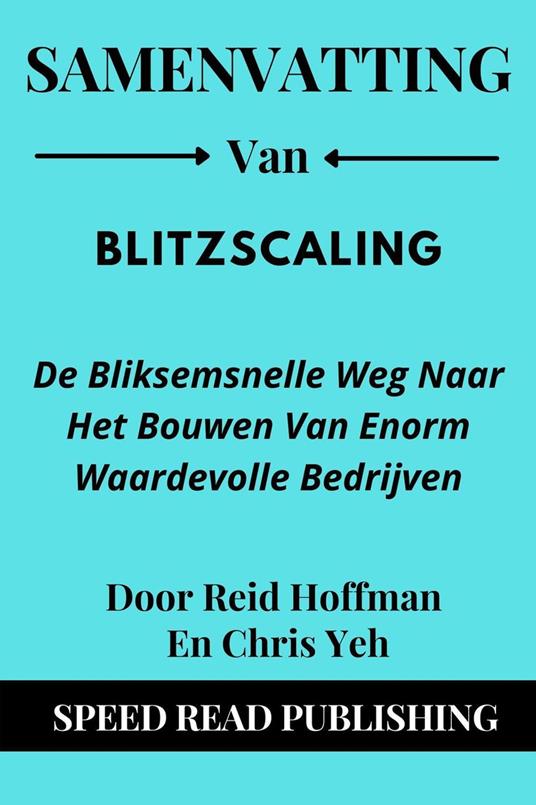 SAMENVATTING

Van

BLITZSCALING

De Bliksemsnelle Weg Naar Het Bouwen Van Enorm Waardevolle Bedrijven

Door Reid Hoffman En Chris Yeh

SPEED READ PUBLISHING